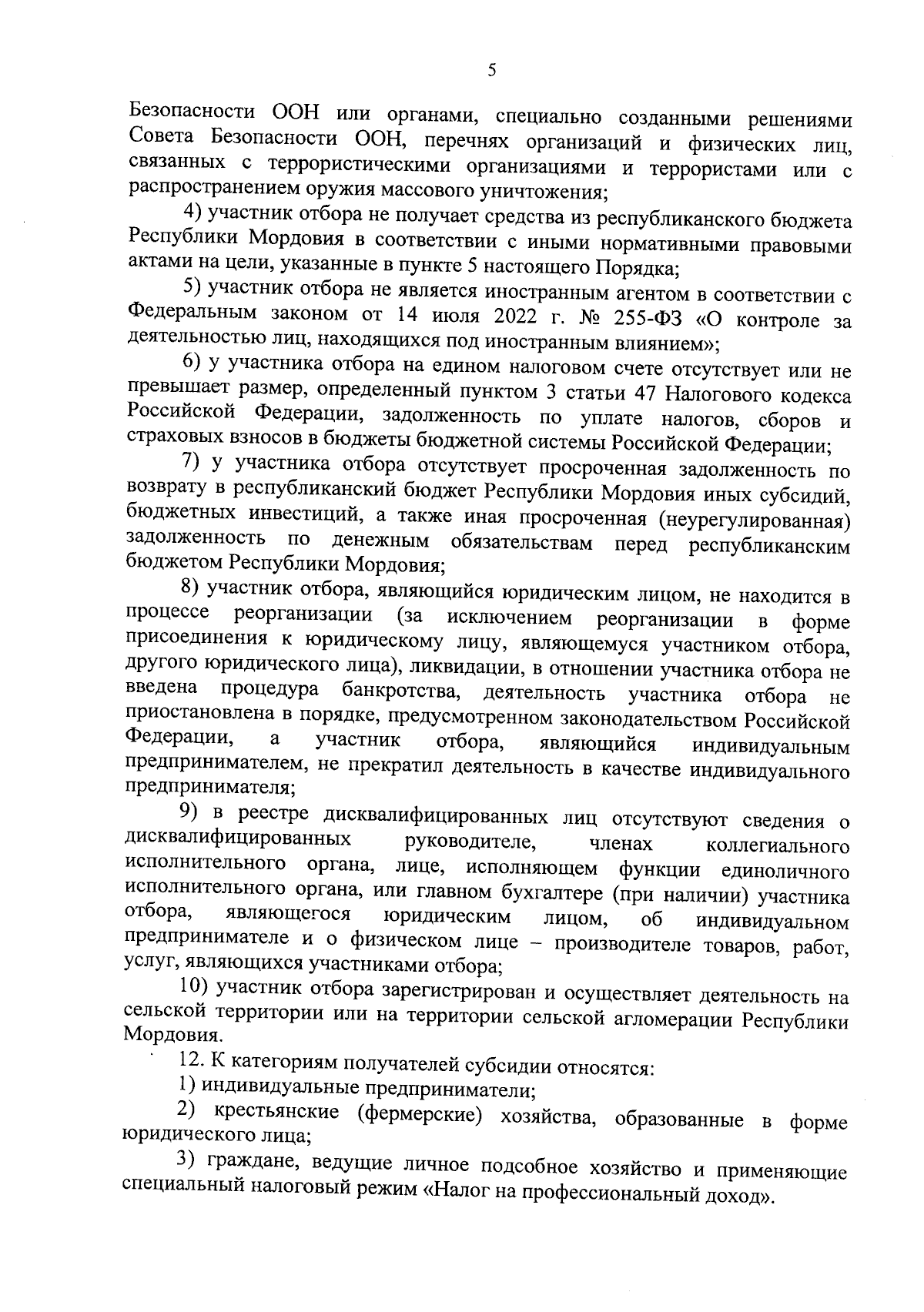 5

Безопасности ООН или органами, специально созданными решениями Совета Безопасности ООН, перечнях организаций и физических лиц, связанных с террористическими организациями и террористами или с распространением оружия массового уничтожения;

4) участник отбора не получает средства из республиканского бюджета Республики Мордовия в соответствии с иными нормативными правовыми актами на цели, указанные в пункте 5 настоящего Порядка;

5) участник отбора не является иностранным агентом в соответствии с Федеральным законом от 14 июля 2022 г. № 255-ФЗ «О контроле за деятельностью лиц, находящихся под иностранным влиянием»;

6) у участника отбора на едином налоговом счете отсутствует или не превышает размер, определенный пунктом 3 статьи 47 Налогового кодекса Российской Федерации, задолженность по уплате налогов, сборов и страховых взносов в бюджеты бюджетной системы Российской Федерации;

7) у участника отбора отсутствует просроченная задолженность по возврату в республиканский бюджет Республики Мордовия иных субсидий, бюджетных инвестиций, а также иная просроченная (неурегулированная) задолженность по денежным обязательствам перед республиканским бюджетом Республики Мордовия;

8) участник отбора, являющийся юридическим лицом, не находится в процессе реорганизации (за исключением реорганизации в форме присоединения к юридическому лицу, являющемуся участником отбора, другого юридического лица), ликвидации, в отношении участника отбора не введена процедура банкротства, деятельность участника отбора не приостановлена в порядке, предусмотренном законодательством Российской Федерации, а участник отбора, являющийся индивидуальным предпринимателем, не прекратил деятельность в качестве индивидуального предпринимателя;

9) в реестре дисквалифицированных лиц отсутствуют сведения о дисквалифицированных руководителе, членах коллегиального исполнительного органа, лице, исполняющем функции единоличного исполнительного органа, или главном бухгалтере (при наличии) участника отбора, являющегося юридическим лицом, об индивидуальном предпринимателе и о физическом лице – производителе товаров, работ, услуг, являющихся участниками отбора;

10) участник отбора зарегистрирован и осуществляет деятельность на сельской территории или на территории сельской агломерации Республики Мордовия.

12. К категориям получателей субсидии относятся:

1) индивидуальные предприниматели;

2) крестьянские (фермерские) хозяйства, образованные в форме юридического лица;

3) граждане, ведущие личное подсобное хозяйство и применяющие специальный налоговый режим «Налог на профессиональный доход».